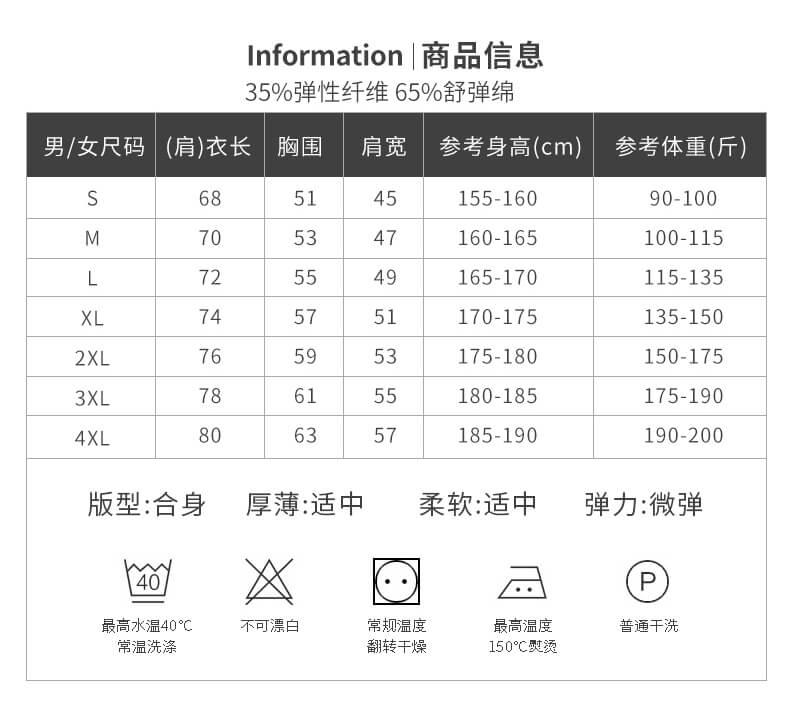 Information | 商品信息
35%弹性纤维 65%舒弹绵

| 男/女尺码 | (肩)衣长 | 胸围 | 肩宽 | 参考身高(cm) | 参考体重(斤) |
|---|---|---|---|---|---|
| S | 68 | 51 | 45 | 155-160 | 90-100 |
| M | 70 | 53 | 47 | 160-165 | 100-115 |
| L | 72 | 55 | 49 | 165-170 | 115-135 |
| XL | 74 | 57 | 51 | 170-175 | 135-150 |
| 2XL | 76 | 59 | 53 | 175-180 | 150-175 |
| 3XL | 78 | 61 | 55 | 180-185 | 175-190 |
| 4XL | 80 | 63 | 57 | 185-190 | 190-200 |

版型:合身 厚薄:适中 柔软:适中 弹力:微弹

40
最高水温40℃
常温洗涤

不可漂白

常规温度
翻转干燥

最高温度
150℃熨烫

P
普通干洗